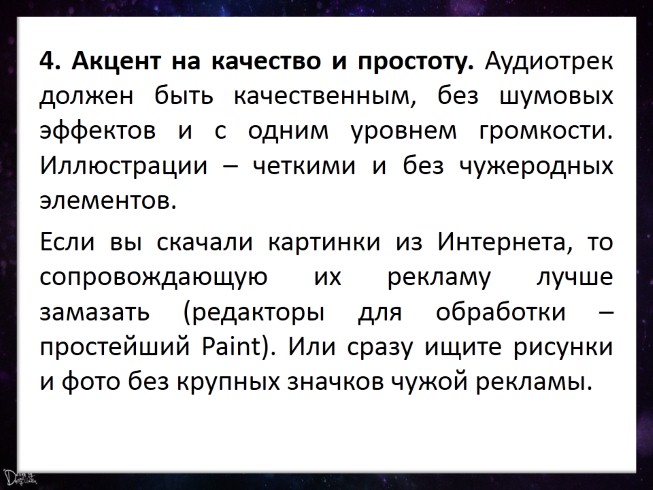 4. Акцент на качество и простоту. Аудиотрек должен быть качественным, без шумовых эффектов и с одним уровнем громкости. Иллюстрации – четкими и без чужеродных элементов.

Если вы скачали картинки из Интернета, то сопровождающую их рекламу лучше замазать (редакторы для обработки – простейший Paint). Или сразу ищите рисунки и фото без крупных значков чужой рекламы.